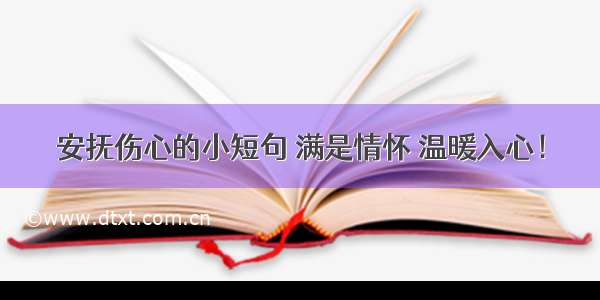 安抚伤心的小短句 满是情怀 温暖入心！

©www.dtxt.com.cn